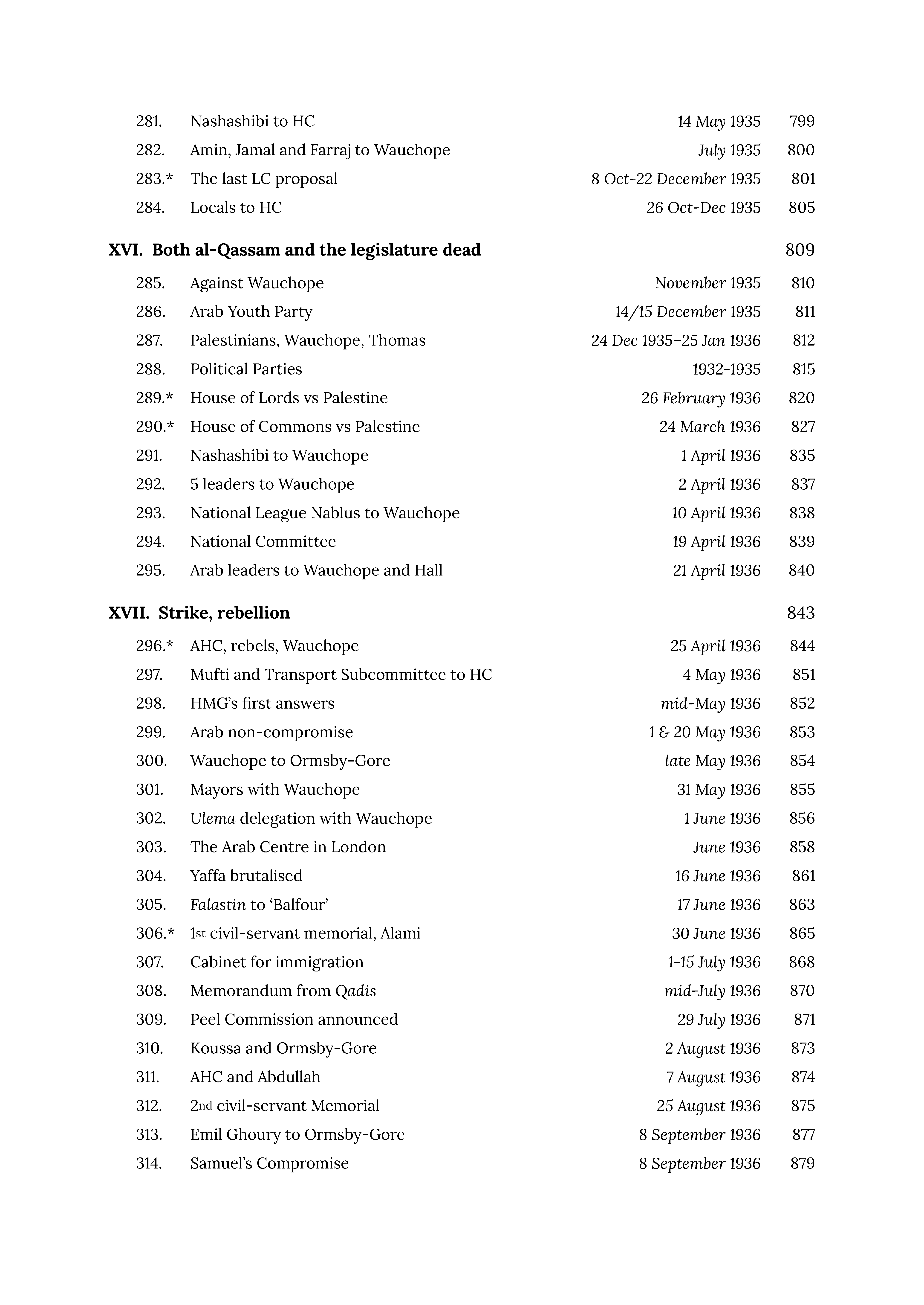 281. Nashashibi to HC 14 May 1935 799
282. Amin, Jamal and Farraj to Wauchope July 1935 800
283.* The last LC proposal 8 Oct-22 December 1935 801
284. Locals to HC 26 Oct-Dec 1935 805

XVI. Both al-Qassam and the legislature dead 809

285. Against Wauchope November 1935 810
286. Arab Youth Party 14/15 December 1935 811
287. Palestinians, Wauchope, Thomas 24 Dec 1935–25 Jan 1936 812
288. Political Parties 1932-1935 815
289.* House of Lords vs Palestine 26 February 1936 820
290.* House of Commons vs Palestine 24 March 1936 827
291. Nashashibi to Wauchope 1 April 1936 835
292. 5 leaders to Wauchope 2 April 1936 837
293. National League Nablus to Wauchope 10 April 1936 838
294. National Committee 19 April 1936 839
295. Arab leaders to Wauchope and Hall 21 April 1936 840

XVII. Strike, rebellion 843

296.* AHC, rebels, Wauchope 25 April 1936 844
297. Mufti and Transport Subcommittee to HC 4 May 1936 851
298. HMG's first answers mid-May 1936 852
299. Arab non-compromise 1 & 20 May 1936 853
300. Wauchope to Ormsby-Gore late May 1936 854
301. Mayors with Wauchope 31 May 1936 855
302. Ulema delegation with Wauchope 1 June 1936 856
303. The Arab Centre in London June 1936 858
304. Yaffa brutalised 16 June 1936 861
305. Falastin to 'Balfour' 17 June 1936 863
306.* 1st civil-servant memorial, Alami 30 June 1936 865
307. Cabinet for immigration 1-15 July 1936 868
308. Memorandum from Qadis mid-July 1936 870
309. Peel Commission announced 29 July 1936 871
310. Koussa and Ormsby-Gore 2 August 1936 873
311. AHC and Abdullah 7 August 1936 874
312. 2nd civil-servant Memorial 25 August 1936 875
313. Emil Ghoury to Ormsby-Gore 8 September 1936 877
314. Samuel's Compromise 8 September 1936 879